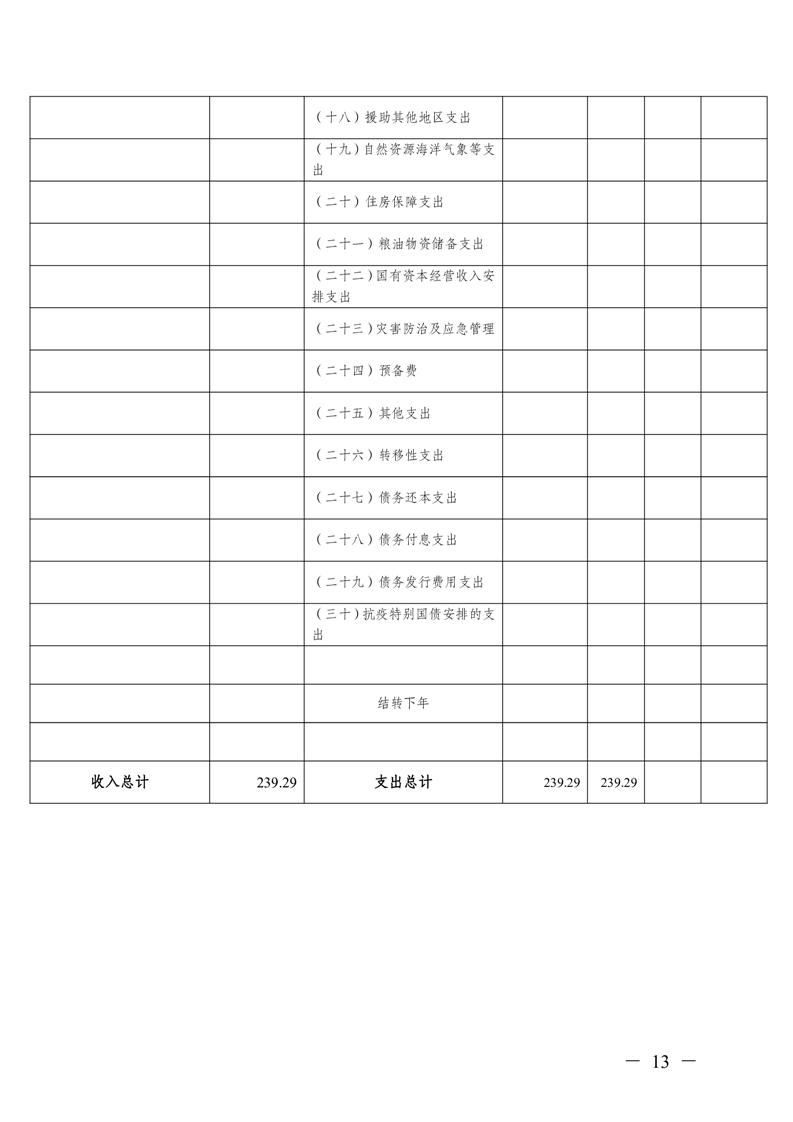 |  |  |  |  |  |  |  |
|---|---|---|---|---|---|---|
|  |  | （十八）援助其他地区支出 |  |  |  |  |
|  |  | （十九）自然资源海洋气象等支出 |  |  |  |  |
|  |  | （二十）住房保障支出 |  |  |  |  |
|  |  | （二十一）粮油物资储备支出 |  |  |  |  |
|  |  | （二十二）国有资本经营收入安排支出 |  |  |  |  |
|  |  | （二十三）灾害防治及应急管理 |  |  |  |  |
|  |  | （二十四）预备费 |  |  |  |  |
|  |  | （二十五）其他支出 |  |  |  |  |
|  |  | （二十六）转移性支出 |  |  |  |  |
|  |  | （二十七）债务还本支出 |  |  |  |  |
|  |  | （二十八）债务付息支出 |  |  |  |  |
|  |  | （二十九）债务发行费用支出 |  |  |  |  |
|  |  | （三十）抗疫特别国债安排的支出 |  |  |  |  |
|  |  |  |  |  |  |  |
|  |  | 结转下年 |  |  |  |  |
|  |  |  |  |  |  |  |
| 收入总计 | 239.29 | 支出总计 | 239.29 | 239.29 |  |  |

— 13 —